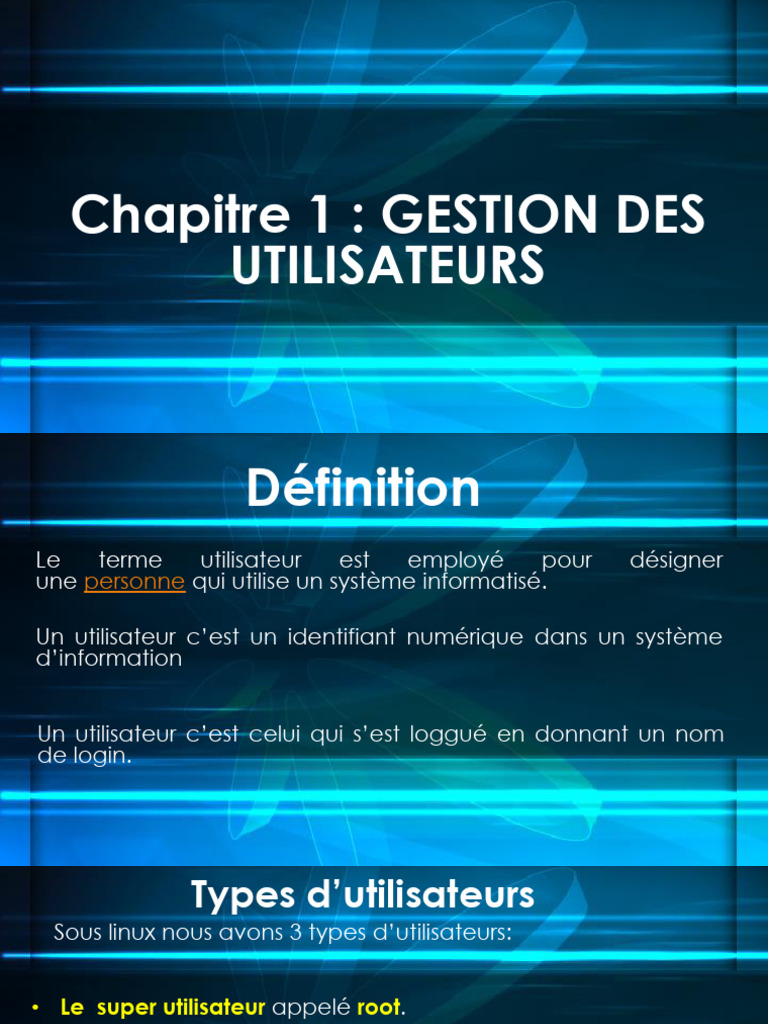 Chapitre 1 : GESTION DES UTILISATEURS

Définition

Le terme utilisateur est employé pour désigner une personne qui utilise un système informatisé.

Un utilisateur c'est un identifiant numérique dans un système d'information

Un utilisateur c'est celui qui s'est loggué en donnant un nom de login.

Types d'utilisateurs

Sous linux nous avons 3 types d'utilisateurs:

• Le super utilisateur appelé root.